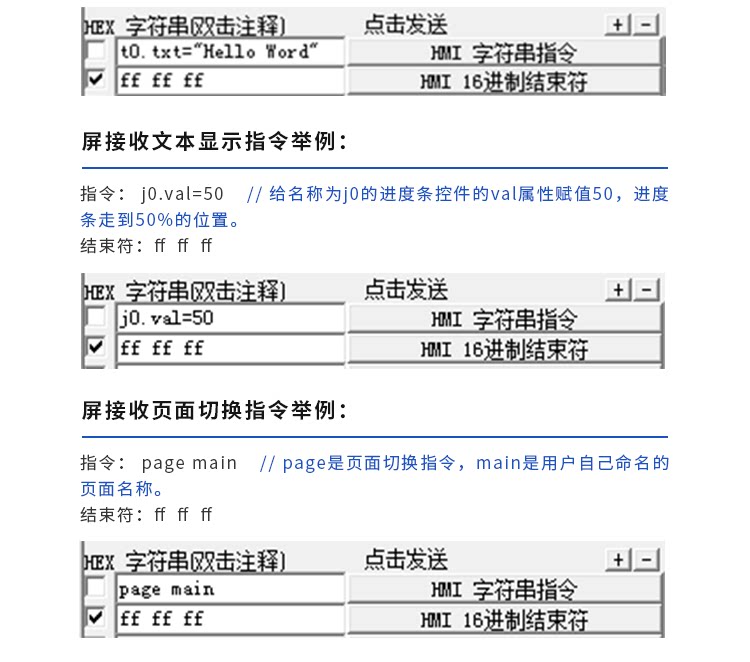 HEX 字符串(双击注释) 点击发送 + -
☐ t0.txt="Hello Word" HMI 字符串指令
☑ ff ff ff HMI 16进制结束符

屏接收文本显示指令举例:

指令: j0.val=50 // 给名称为j0的进度条控件的val属性赋值50,进度条走到50%的位置。

结束符: ff ff ff

HEX 字符串(双击注释) 点击发送 + -
☐ j0.val=50 HMI 字符串指令
☑ ff ff ff HMI 16进制结束符

屏接收页面切换指令举例:

指令: page main // page是页面切换指令,main是用户自己命名的页面名称。

结束符: ff ff ff

HEX 字符串(双击注释) 点击发送 + -
☐ page main HMI 字符串指令
☑ ff ff ff HMI 16进制结束符